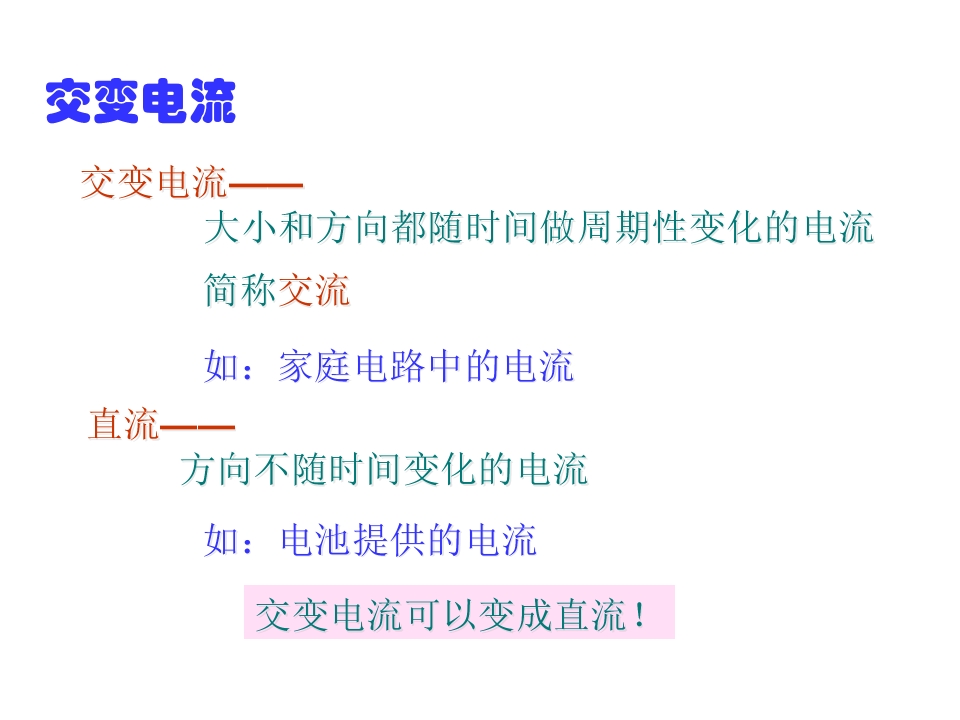 交变电流

交变电流——

大小和方向都随时间做周期性变化的电流

简称交流

如：家庭电路中的电流

直流——

方向不随时间变化的电流

如：电池提供的电流

交变电流可以变成直流！